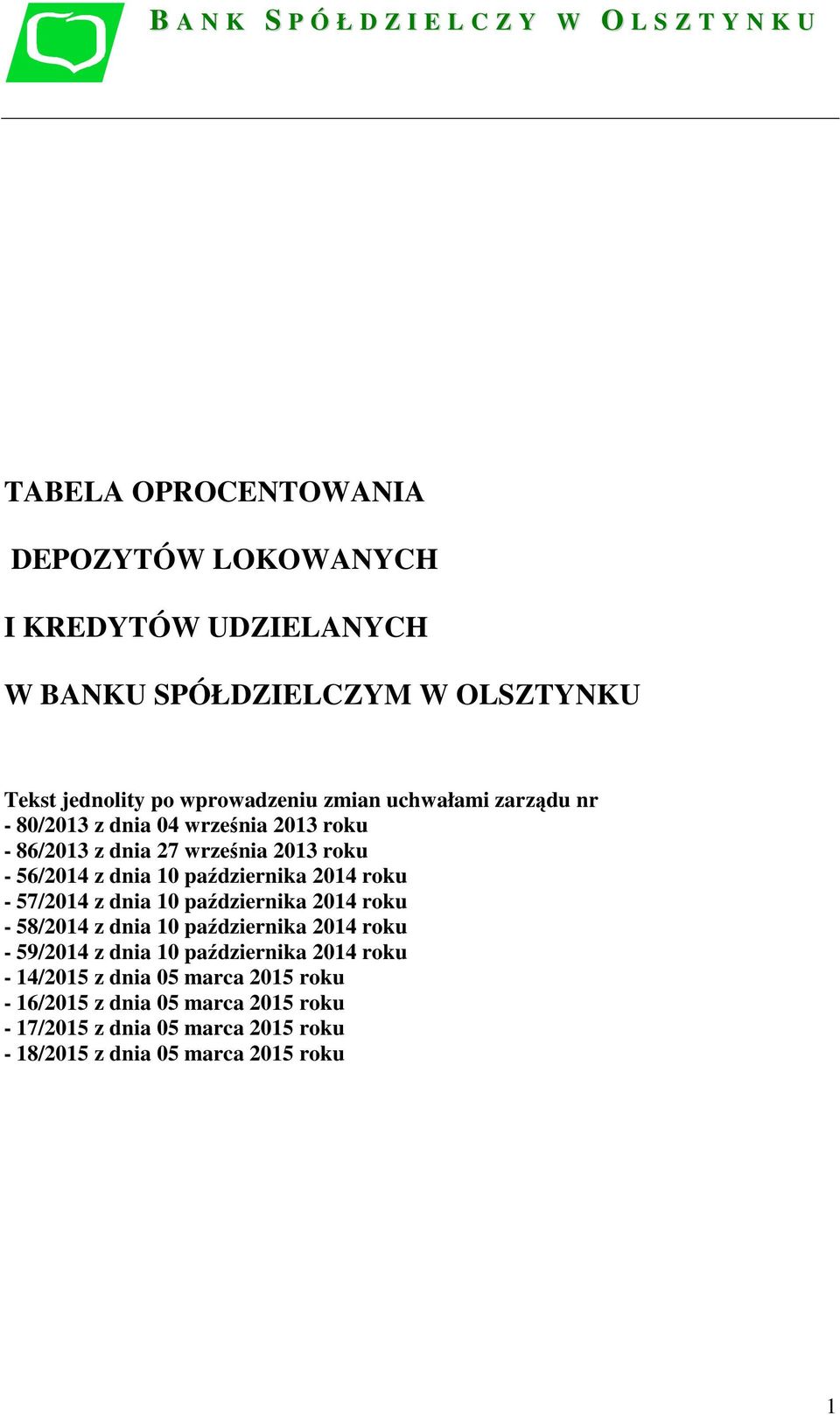 BANK SPÓŁDZIELCZY W OLSZTYNKU

TABELA OPROCENTOWANIA

DEPOZYTÓW LOKOWANYCH

I KREDYTÓW UDZIELANYCH

W BANKU SPÓŁDZIELCZYM W OLSZTYNKU

Tekst jednolity po wprowadzeniu zmian uchwałami zarządu nr
- 80/2013 z dnia 04 września 2013 roku
- 86/2013 z dnia 27 września 2013 roku
- 56/2014 z dnia 10 października 2014 roku
- 57/2014 z dnia 10 października 2014 roku
- 58/2014 z dnia 10 października 2014 roku
- 59/2014 z dnia 10 października 2014 roku
- 14/2015 z dnia 05 marca 2015 roku
- 16/2015 z dnia 05 marca 2015 roku
- 17/2015 z dnia 05 marca 2015 roku
- 18/2015 z dnia 05 marca 2015 roku

1